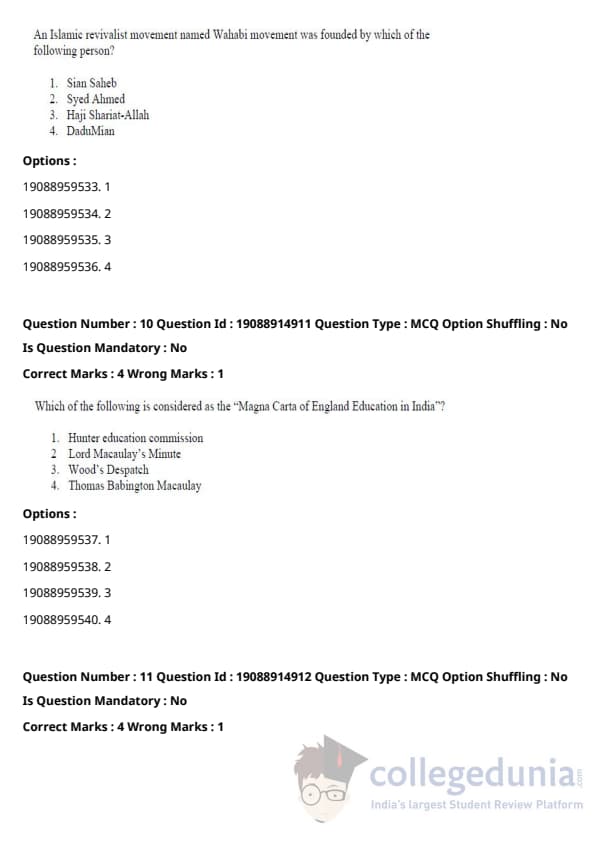 An Islamic revivalist movement named Wahabi movement was founded by which of the following person?

1. Sian Saheb
2. Syed Ahmed
3. Haji Shariat-Allah
4. DaduMian

Options :

19088959533. 1

19088959534. 2

19088959535. 3

19088959536. 4

Question Number : 10 Question Id : 19088914911 Question Type : MCQ Option Shuffling : No

Is Question Mandatory : No

Correct Marks : 4 Wrong Marks : 1

Which of the following is considered as the "Magna Carta of England Education in India"?

1. Hunter education commission
2 Lord Macaulay's Minute
3. Wood's Despatch
4. Thomas Babington Macaulay

Options :

19088959537. 1

19088959538. 2

19088959539. 3

19088959540. 4

Question Number : 11 Question Id : 19088914912 Question Type : MCQ Option Shuffling : No

Is Question Mandatory : No

Correct Marks : 4 Wrong Marks : 1

collegedunia .com
India's largest Student Review Platform